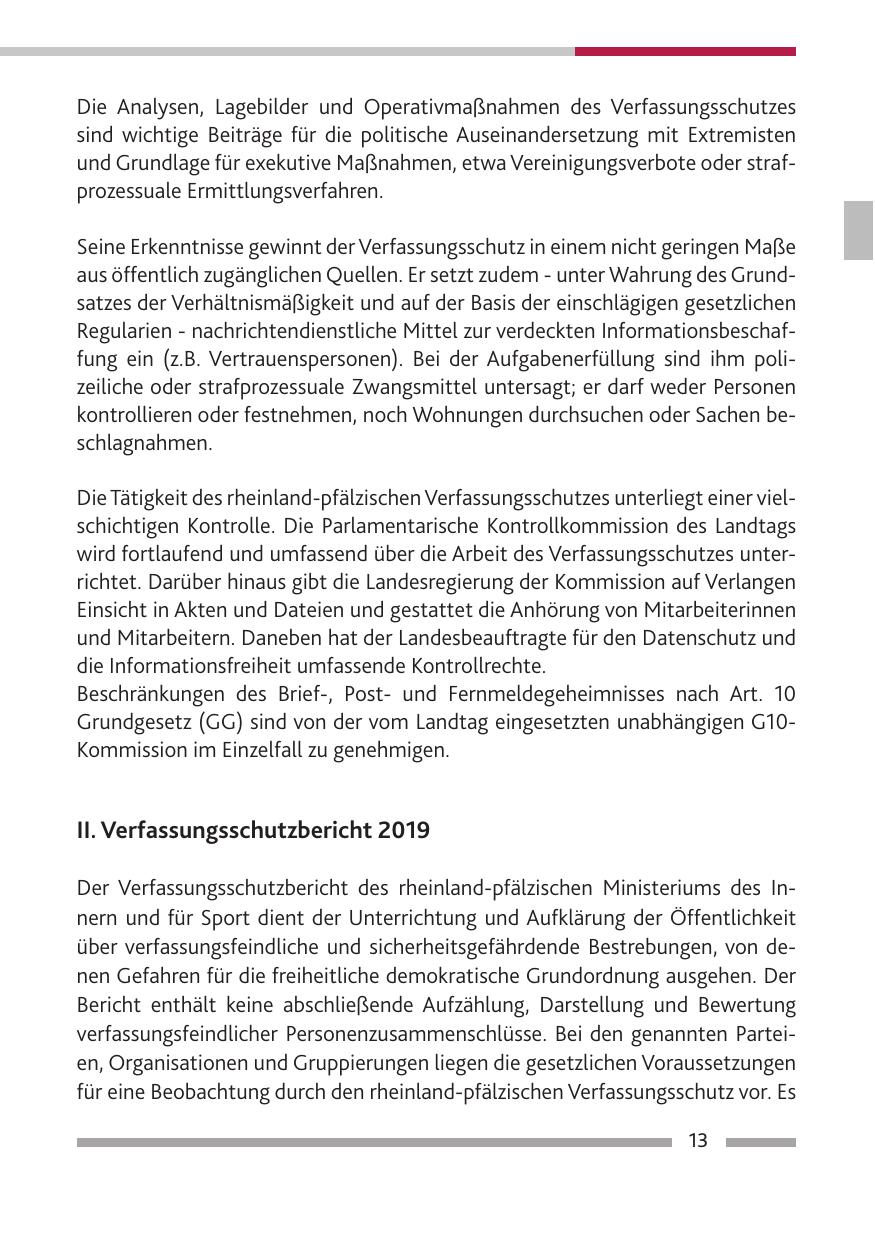 Die Analysen, Lagebilder und Operativmaßnahmen des Verfassungsschutzes sind wichtige Beiträge für die politische Auseinandersetzung mit Extremisten und Grundlage für exekutive Maßnahmen, etwa Vereinigungsverbote oder strafprozessuale Ermittlungsverfahren.

Seine Erkenntnisse gewinnt der Verfassungsschutz in einem nicht geringen Maße aus öffentlich zugänglichen Quellen. Er setzt zudem - unter Wahrung des Grundsatzes der Verhältnismäßigkeit und auf der Basis der einschlägigen gesetzlichen Regularien - nachrichtendienstliche Mittel zur verdeckten Informationsbeschaffung ein (z.B. Vertrauenspersonen). Bei der Aufgabenerfüllung sind ihm polizeiliche oder strafprozessuale Zwangsmittel untersagt; er darf weder Personen kontrollieren oder festnehmen, noch Wohnungen durchsuchen oder Sachen beschlagnahmen.

Die Tätigkeit des rheinland-pfälzischen Verfassungsschutzes unterliegt einer vielschichtigen Kontrolle. Die Parlamentarische Kontrollkommission des Landtags wird fortlaufend und umfassend über die Arbeit des Verfassungsschutzes unterrichtet. Darüber hinaus gibt die Landesregierung der Kommission auf Verlangen Einsicht in Akten und Dateien und gestattet die Anhörung von Mitarbeiterinnen und Mitarbeitern. Daneben hat der Landesbeauftragte für den Datenschutz und die Informationsfreiheit umfassende Kontrollrechte.
Beschränkungen des Brief-, Post- und Fernmeldegeheimnisses nach Art. 10 Grundgesetz (GG) sind von der vom Landtag eingesetzten unabhängigen G10-Kommission im Einzelfall zu genehmigen.

II. Verfassungsschutzbericht 2019

Der Verfassungsschutzbericht des rheinland-pfälzischen Ministeriums des Innern und für Sport dient der Unterrichtung und Aufklärung der Öffentlichkeit über verfassungsfeindliche und sicherheitsgefährdende Bestrebungen, von denen Gefahren für die freiheitliche demokratische Grundordnung ausgehen. Der Bericht enthält keine abschließende Aufzählung, Darstellung und Bewertung verfassungsfeindlicher Personenzusammenschlüsse. Bei den genannten Parteien, Organisationen und Gruppierungen liegen die gesetzlichen Voraussetzungen für eine Beobachtung durch den rheinland-pfälzischen Verfassungsschutz vor. Es

13